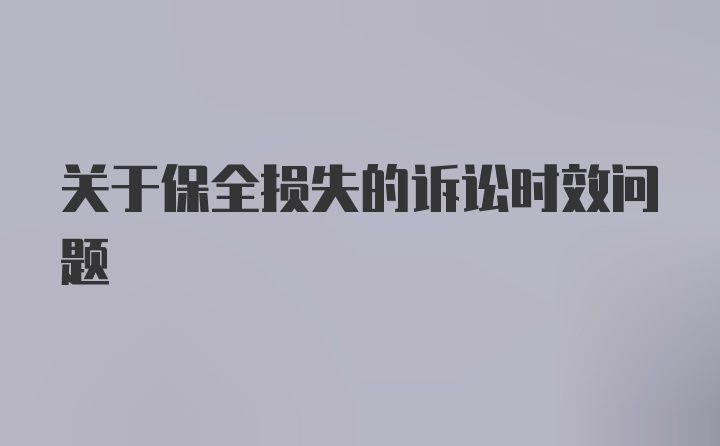 关于保全损失的诉讼时效问题